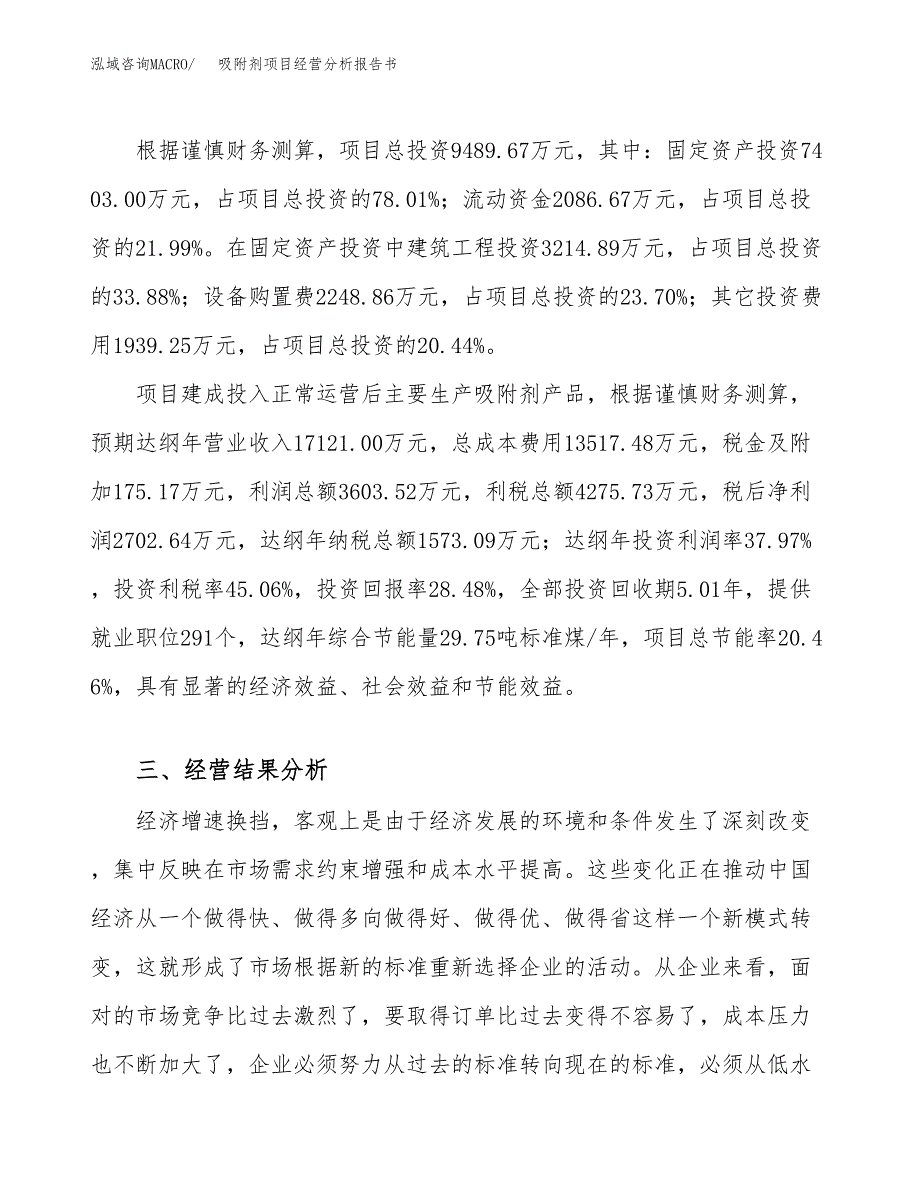 泓域咨询MACRO/　吸附剂项目经营分析报告书

根据谨慎财务测算，项目总投资9489.67万元，其中：固定资产投资7403.00万元，占项目总投资的78.01%；流动资金2086.67万元，占项目总投资的21.99%。在固定资产投资中建筑工程投资3214.89万元，占项目总投资的33.88%；设备购置费2248.86万元，占项目总投资的23.70%；其它投资费用1939.25万元，占项目总投资的20.44%。

项目建成投入正常运营后主要生产吸附剂产品，根据谨慎财务测算，预期达纲年营业收入17121.00万元，总成本费用13517.48万元，税金及附加175.17万元，利润总额3603.52万元，利税总额4275.73万元，税后净利润2702.64万元，达纲年纳税总额1573.09万元；达纲年投资利润率37.97%，投资利税率45.06%，投资回报率28.48%，全部投资回收期5.01年，提供就业职位291个，达纲年综合节能量29.75吨标准煤/年，项目总节能率20.46%，具有显著的经济效益、社会效益和节能效益。

三、经营结果分析

经济增速换挡，客观上是由于经济发展的环境和条件发生了深刻改变，集中反映在市场需求约束增强和成本水平提高。这些变化正在推动中国经济从一个做得快、做得多向做得好、做得优、做得省这样一个新模式转变，这就形成了市场根据新的标准重新选择企业的活动。从企业来看，面对的市场竞争比过去激烈了，要取得订单比过去变得不容易了，成本压力也不断加大了，企业必须努力从过去的标准转向现在的标准，必须从低水